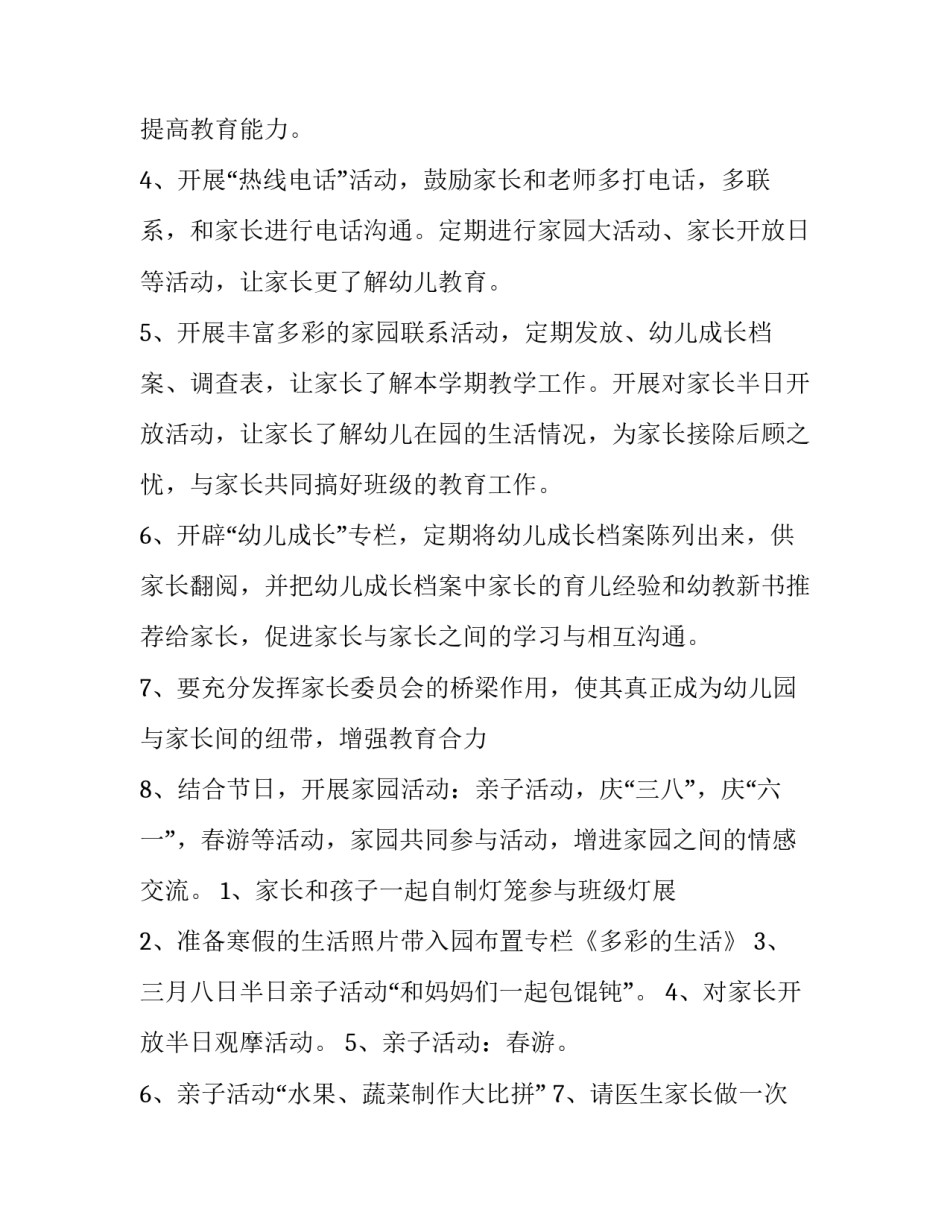 提高教育能力。

4、开展“热线电话”活动，鼓励家长和老师多打电话，多联系，和家长进行电话沟通。定期进行家园大活动、家长开放日等活动，让家长更了解幼儿教育。

5、开展丰富多彩的家园联系活动，定期发放、幼儿成长档案、调查表，让家长了解本学期教学工作。开展对家长半日开放活动，让家长了解幼儿在园的生活情况，为家长接除后顾之忧，与家长共同搞好班级的教育工作。

6、开辟“幼儿成长”专栏，定期将幼儿成长档案陈列出来，供家长翻阅，并把幼儿成长档案中家长的育儿经验和幼教新书推荐给家长，促进家长与家长之间的学习与相互沟通。

7、要充分发挥家长委员会的桥梁作用，使其真正成为幼儿园与家长间的纽带，增强教育合力

8、结合节日，开展家园活动：亲子活动，庆“三八”，庆“六一”，春游等活动，家园共同参与活动，增进家园之间的情感交流。 1、家长和孩子一起自制灯笼参与班级灯展

2、准备寒假的生活照片带入园布置专栏《多彩的生活》 3、三月八日半日亲子活动“和妈妈们一起包馄饨”。 4、对家长开放半日观摩活动。 5、亲子活动：春游。

6、亲子活动“水果、蔬菜制作大比拼” 7、请医生家长做一次